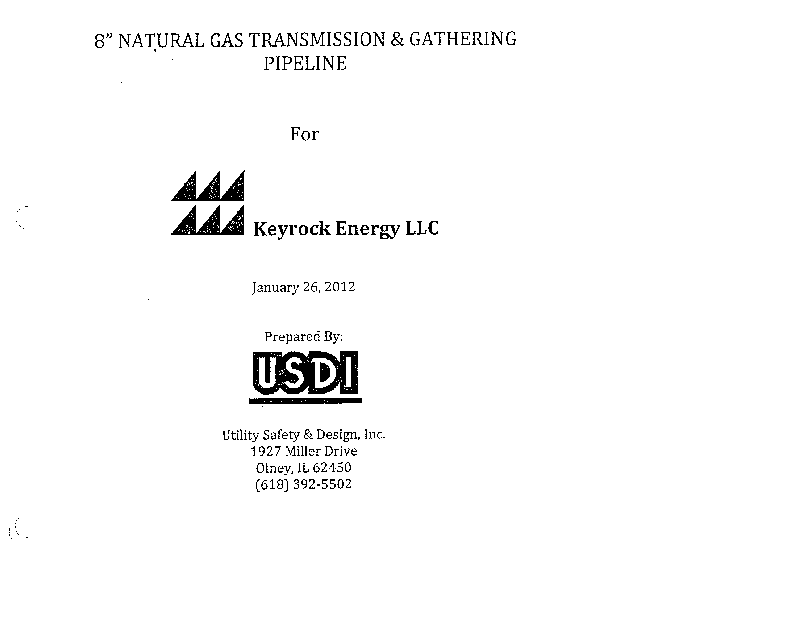 8" NATURAL GAS TRANSMISSION & GATHERING PIPELINE

For

Keyrock Energy LLC

January 26, 2012

Prepared By:

USDI

Utility Safety & Design, Inc.
1927 Miller Drive
Olney, IL 62450
(618) 392-5502